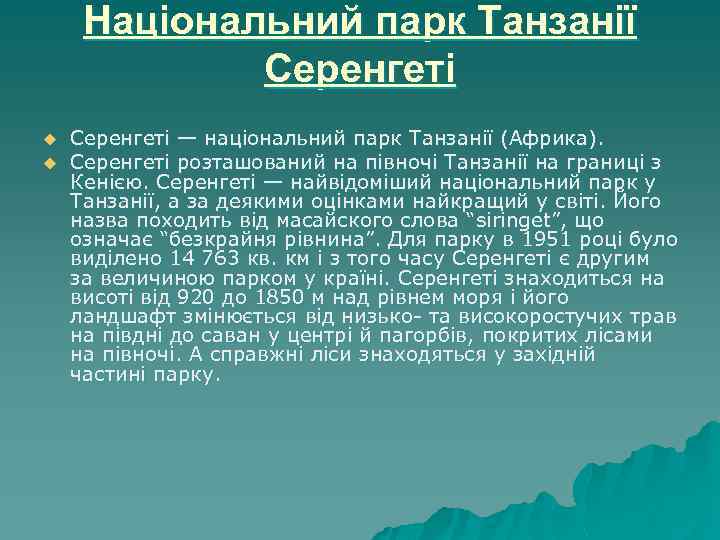 Національний парк Танзанії Серенгеті

Серенгеті — національний парк Танзанії (Африка).

Серенгеті розташований на півночі Танзанії на границі з Кенією. Серенгеті — найвідоміший національний парк у Танзанії, а за деякими оцінками найкращий у світі. Його назва походить від масайского слова “siringet”, що означає “безкрайня рівнина”. Для парку в 1951 році було виділено 14 763 кв. км і з того часу Серенгеті є другим за величиною парком у країні. Серенгеті знаходиться на висоті від 920 до 1850 м над рівнем моря і його ландшафт змінюється від низько- та високоростучих трав на півдні до саван у центрі й пагорбів, покритих лісами на півночі. А справжні ліси знаходяться у західній частині парку.